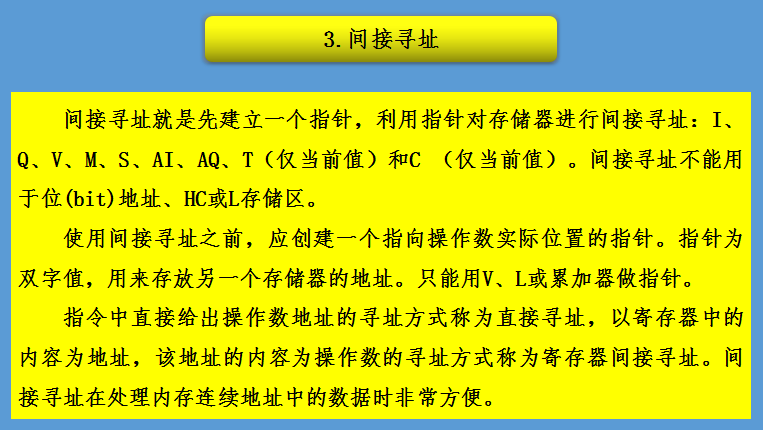 3.间接寻址

间接寻址就是先建立一个指针，利用指针对存储器进行间接寻址：I、Q、V、M、S、AI、AQ、T（仅当前值）和C （仅当前值）。间接寻址不能用于位(bit)地址、HC或L存储区。

使用间接寻址之前，应创建一个指向操作数实际位置的指针。指针为双字值，用来存放另一个存储器的地址。只能用V、L或累加器做指针。

指令中直接给出操作数地址的寻址方式称为直接寻址，以寄存器中的内容为地址，该地址的内容为操作数的寻址方式称为寄存器间接寻址。间接寻址在处理内存连续地址中的数据时非常方便。